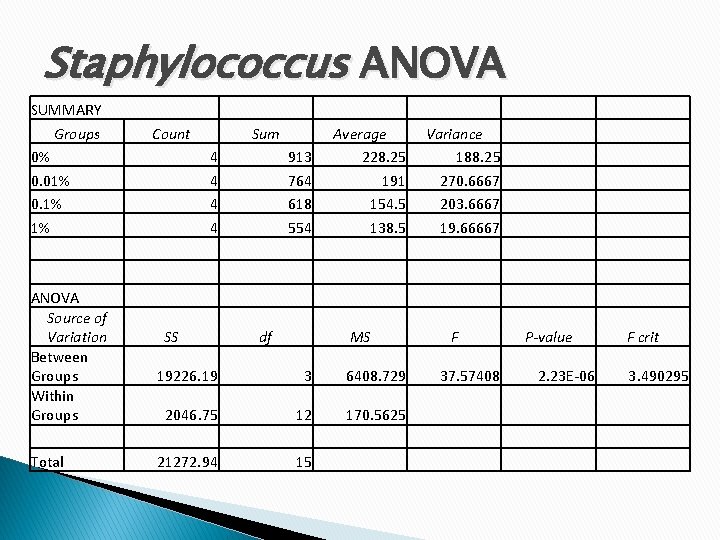 Staphylococcus ANOVA

| SUMMARY | | | | | | |
|---|---|---|---|---|---|---|
| Groups | Count | Sum | Average | Variance | | |
| 0% | 4 | 913 | 228.25 | 188.25 | | |
| 0.01% | 4 | 764 | 191 | 270.6667 | | |
| 0.1% | 4 | 618 | 154.5 | 203.6667 | | |
| 1% | 4 | 554 | 138.5 | 19.66667 | | |
| | | | | | | |
| | | | | | | |
| ANOVA | | | | | | |
| Source of Variation | SS | df | MS | F | P-value | F crit |
| Between Groups | 19226.19 | 3 | 6408.729 | 37.57408 | 2.23E-06 | 3.490295 |
| Within Groups | 2046.75 | 12 | 170.5625 | | | |
| | | | | | | |
| Total | 21272.94 | 15 | | | | |